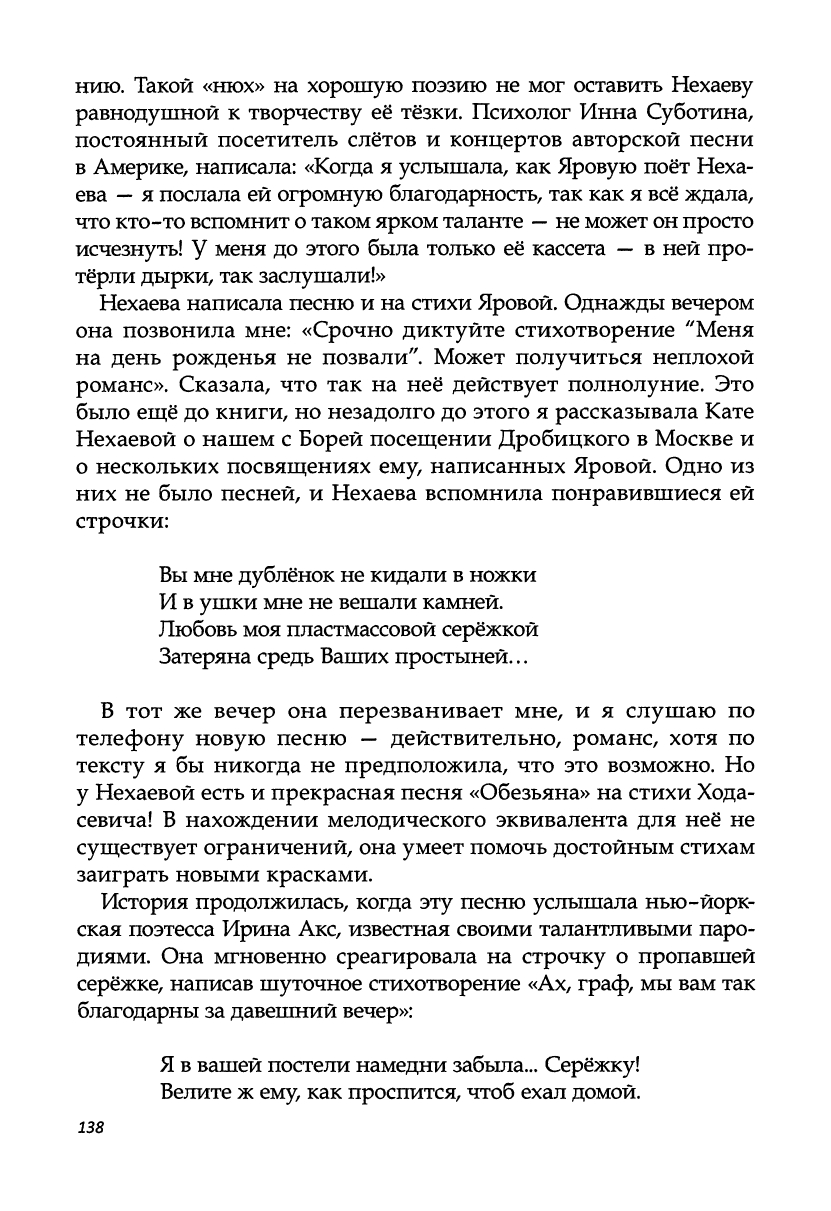 нию. Такой «нюх» на хорошую поэзию не мог оставить Нехаеву равнодушной к творчеству её тёзки. Психолог Инна Суботина, постоянный посетитель слётов и концертов авторской песни в Америке, написала: «Когда я услышала, как Яровую поёт Нехаева — я послала ей огромную благодарность, так как я всё ждала, что кто-то вспомнит о таком ярком таланте — не может он просто исчезнуть! У меня до этого была только её кассета — в ней протёрли дырки, так заслушали!»

Нехаева написала песню и на стихи Яровой. Однажды вечером она позвонила мне: «Срочно диктуйте стихотворение "Меня на день рожденья не позвали". Может получиться неплохой романс». Сказала, что так на неё действует полнолуние. Это было ещё до книги, но незадолго до этого я рассказывала Кате Нехаевой о нашем с Борей посещении Дробицкого в Москве и о нескольких посвящениях ему, написанных Яровой. Одно из них не было песней, и Нехаева вспомнила понравившиеся ей строчки:

Вы мне дублёнок не кидали в ножки
И в ушки мне не вешали камней.
Любовь моя пластмассовой серёжкой
Затеряна средь Ваших простыней...

В тот же вечер она перезванивает мне, и я слушаю по телефону новую песню — действительно, романс, хотя по тексту я бы никогда не предположила, что это возможно. Но у Нехаевой есть и прекрасная песня «Обезьяна» на стихи Ходасевича! В нахождении мелодического эквивалента для неё не существует ограничений, она умеет помочь достойным стихам заиграть новыми красками.

История продолжилась, когда эту песню услышала нью-йоркская поэтесса Ирина Акс, известная своими талантливыми пародиями. Она мгновенно среагировала на строчку о пропавшей серёжке, написав шуточное стихотворение «Ах, граф, мы вам так благодарны за давешний вечер»:

Я в вашей постели намедни забыла... Серёжку!
Велите ж ему, как проспится, чтоб ехал домой.

138